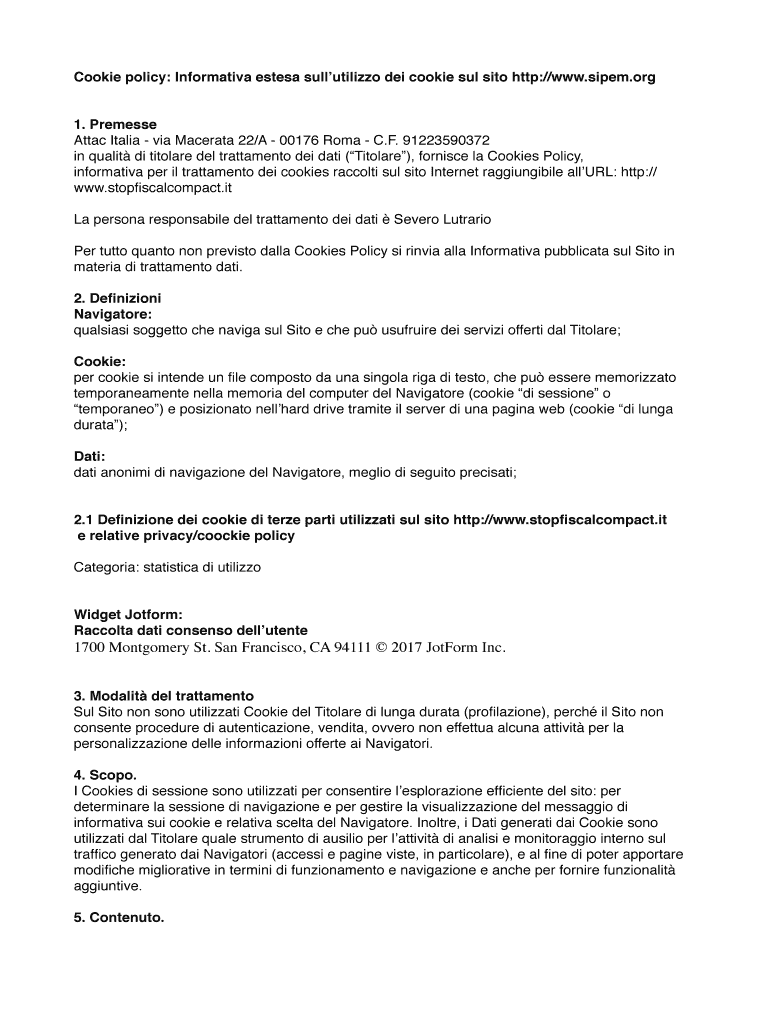 Cookie policy: Informativa estesa sull'utilizzo dei cookie sul sito http://www.sipem.org

1. Premesse
Attac Italia - via Macerata 22/A - 00176 Roma - C.F. 91223590372
in qualità di titolare del trattamento dei dati ("Titolare"), fornisce la Cookies Policy, informativa per il trattamento dei cookies raccolti sul sito Internet raggiungibile all'URL: http://www.stopfiscalcompact.it

La persona responsabile del trattamento dei dati è Severo Lutrario

Per tutto quanto non previsto dalla Cookies Policy si rinvia alla Informativa pubblicata sul Sito in materia di trattamento dati.

2. Definizioni
Navigatore:
qualsiasi soggetto che naviga sul Sito e che può usufruire dei servizi offerti dal Titolare;

Cookie:
per cookie si intende un file composto da una singola riga di testo, che può essere memorizzato temporaneamente nella memoria del computer del Navigatore (cookie "di sessione" o "temporaneo") e posizionato nell'hard drive tramite il server di una pagina web (cookie "di lunga durata");

Dati:
dati anonimi di navigazione del Navigatore, meglio di seguito precisati;

2.1 Definizione dei cookie di terze parti utilizzati sul sito http://www.stopfiscalcompact.it e relative privacy/coockie policy

Categoria: statistica di utilizzo

Widget Jotform:
Raccolta dati consenso dell'utente
1700 Montgomery St. San Francisco, CA 94111 © 2017 JotForm Inc.

3. Modalità del trattamento
Sul Sito non sono utilizzati Cookie del Titolare di lunga durata (profilazione), perché il Sito non consente procedure di autenticazione, vendita, ovvero non effettua alcuna attività per la personalizzazione delle informazioni offerte ai Navigatori.

4. Scopo.
I Cookies di sessione sono utilizzati per consentire l'esplorazione efficiente del sito: per determinare la sessione di navigazione e per gestire la visualizzazione del messaggio di informativa sui cookie e relativa scelta del Navigatore. Inoltre, i Dati generati dai Cookie sono utilizzati dal Titolare quale strumento di ausilio per l'attività di analisi e monitoraggio interno sul traffico generato dai Navigatori (accessi e pagine viste, in particolare), e al fine di poter apportare modifiche migliorative in termini di funzionamento e navigazione e anche per fornire funzionalità aggiuntive.

5. Contenuto.